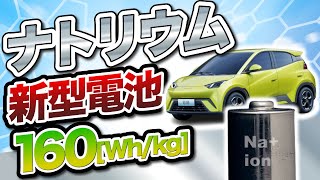 ナトリウム
新型電池
160[Wh/kg]

Na+
ion